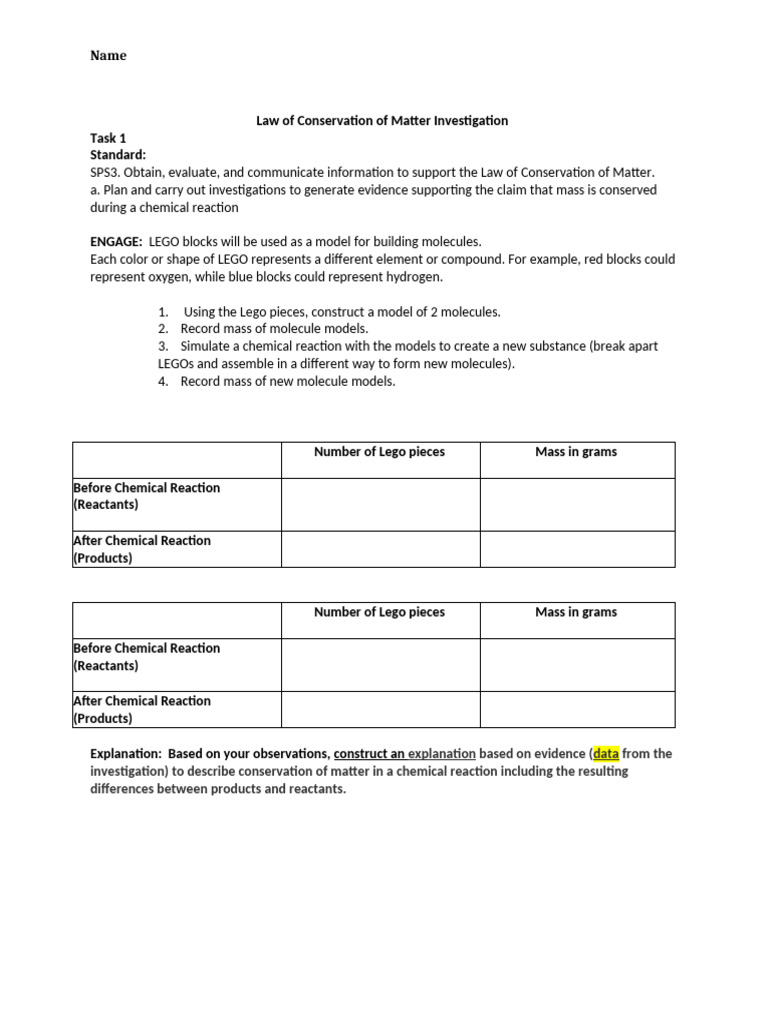 Name

Law of Conservation of Matter Investigation

Task 1
Standard:
SPS3. Obtain, evaluate, and communicate information to support the Law of Conservation of Matter.
a. Plan and carry out investigations to generate evidence supporting the claim that mass is conserved during a chemical reaction

ENGAGE: LEGO blocks will be used as a model for building molecules.
Each color or shape of LEGO represents a different element or compound. For example, red blocks could represent oxygen, while blue blocks could represent hydrogen.

1. Using the Lego pieces, construct a model of 2 molecules.
2. Record mass of molecule models.
3. Simulate a chemical reaction with the models to create a new substance (break apart LEGOs and assemble in a different way to form new molecules).
4. Record mass of new molecule models.

| | Number of Lego pieces | Mass in grams |
|---|---|---|
| Before Chemical Reaction (Reactants) | | |
| After Chemical Reaction (Products) | | |

| | Number of Lego pieces | Mass in grams |
|---|---|---|
| Before Chemical Reaction (Reactants) | | |
| After Chemical Reaction (Products) | | |

Explanation: Based on your observations, construct an explanation based on evidence (data from the investigation) to describe conservation of matter in a chemical reaction including the resulting differences between products and reactants.